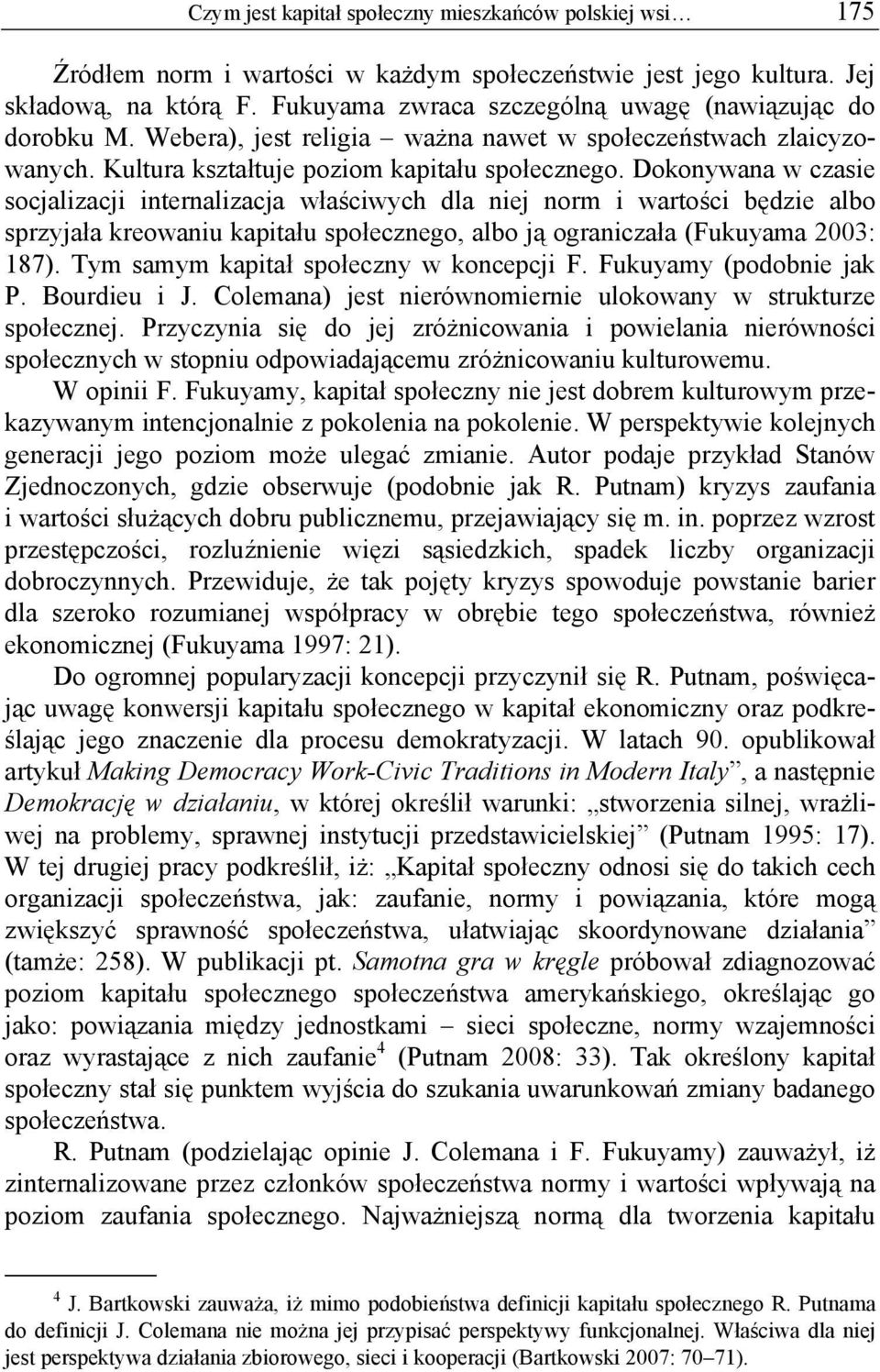 Czym jest kapitał społeczny mieszkańców polskiej wsi… 175

Źródłem norm i wartości w każdym społeczeństwie jest jego kultura. Jej składową, na którą F. Fukuyama zwraca szczególną uwagę (nawiązując do dorobku M. Webera), jest religia – ważna nawet w społeczeństwach zlaicyzowanych. Kultura kształtuje poziom kapitału społecznego. Dokonywana w czasie socjalizacji internalizacja właściwych dla niej norm i wartości będzie albo sprzyjała kreowaniu kapitału społecznego, albo ją ograniczała (Fukuyama 2003: 187). Tym samym kapitał społeczny w koncepcji F. Fukuyamy (podobnie jak P. Bourdieu i J. Colemana) jest nierównomiernie ulokowany w strukturze społecznej. Przyczynia się do jej zróżnicowania i powielania nierówności społecznych w stopniu odpowiadającemu zróżnicowaniu kulturowemu.

W opinii F. Fukuyamy, kapitał społeczny nie jest dobrem kulturowym przekazywanym intencjonalnie z pokolenia na pokolenie. W perspektywie kolejnych generacji jego poziom może ulegać zmianie. Autor podaje przykład Stanów Zjednoczonych, gdzie obserwuje (podobnie jak R. Putnam) kryzys zaufania i wartości służących dobru publicznemu, przejawiający się m. in. poprzez wzrost przestępczości, rozluźnienie więzi sąsiedzkich, spadek liczby organizacji dobroczynnych. Przewiduje, że tak pojęty kryzys spowoduje powstanie barier dla szeroko rozumianej współpracy w obrębie tego społeczeństwa, również ekonomicznej (Fukuyama 1997: 21).

Do ogromnej popularyzacji koncepcji przyczynił się R. Putnam, poświęcając uwagę konwersji kapitału społecznego w kapitał ekonomiczny oraz podkreślając jego znaczenie dla procesu demokratyzacji. W latach 90. opublikował artykuł Making Democracy Work-Civic Traditions in Modern Italy”, a następnie Demokrację w działaniu, w której określił warunki: „stworzenia silnej, wrażliwej na problemy, sprawnej instytucji przedstawicielskiej” (Putnam 1995: 17). W tej drugiej pracy podkreślił, iż: „Kapitał społeczny odnosi się do takich cech organizacji społeczeństwa, jak: zaufanie, normy i powiązania, które mogą zwiększyć sprawność społeczeństwa, ułatwiając skoordynowane działania” (tamże: 258). W publikacji pt. Samotna gra w kręgle próbował zdiagnozować poziom kapitału społecznego społeczeństwa amerykańskiego, określając go jako: powiązania między jednostkami – sieci społeczne, normy wzajemności oraz wyrastające z nich zaufanie$^4$ (Putnam 2008: 33). Tak określony kapitał społeczny stał się punktem wyjścia do szukania uwarunkowań zmiany badanego społeczeństwa.

R. Putnam (podzielając opinie J. Colemana i F. Fukuyamy) zauważył, iż zinternalizowane przez członków społeczeństwa normy i wartości wpływają na poziom zaufania społecznego. Najważniejszą normą dla tworzenia kapitału

$^4$ J. Bartkowski zauważa, iż mimo podobieństwa definicji kapitału społecznego R. Putnama do definicji J. Colemana nie można jej przypisać perspektywy funkcjonalnej. Właściwa dla niej jest perspektywa działania zbiorowego, sieci i kooperacji (Bartkowski 2007: 70–71).